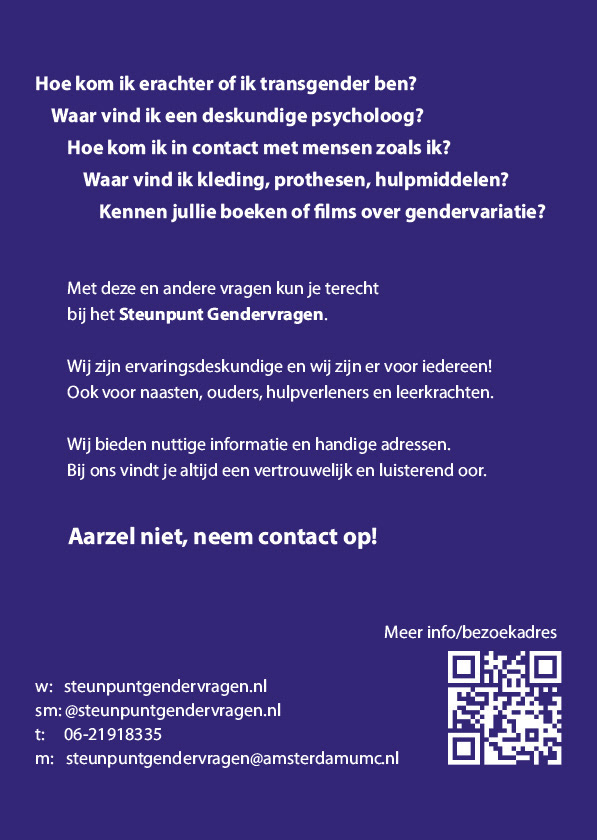 Hoe kom ik erachter of ik transgender ben?
Waar vind ik een deskundige psycholoog?
Hoe kom ik in contact met mensen zoals ik?
Waar vind ik kleding, prothesen, hulpmiddelen?
Kennen jullie boeken of films over gendervariatie?

Met deze en andere vragen kun je terecht bij het Steunpunt Gendervragen.

Wij zijn ervaringsdeskundige en wij zijn er voor iedereen! Ook voor naasten, ouders, hulpverleners en leerkrachten.

Wij bieden nuttige informatie en handige adressen. Bij ons vindt je altijd een vertrouwelijk en luisterend oor.

Aarzel niet, neem contact op!

Meer info/bezoekadres

w: steunpuntgendervragen.nl
sm: @steunpuntgendervragen.nl
t: 06-21918335
m: steunpuntgendervragen@amsterdamumc.nl